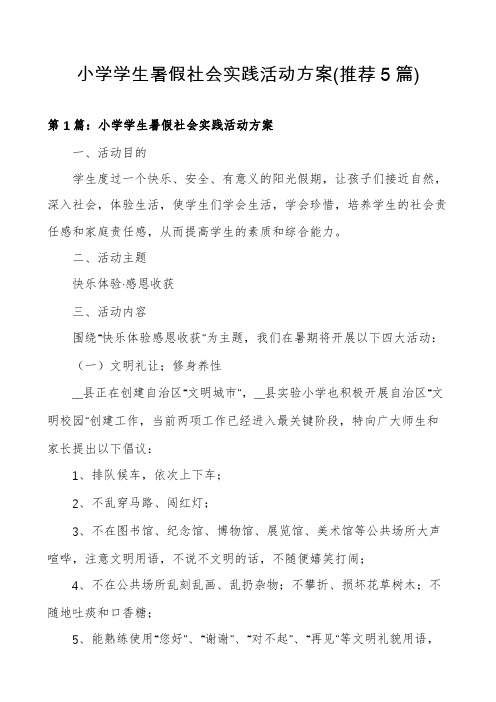 小学学生暑假社会实践活动方案(推荐5篇)

第1篇：小学学生暑假社会实践活动方案

一、活动目的

学生度过一个快乐、安全、有意义的阳光假期，让孩子们接近自然，深入社会，体验生活，使学生们学会生活，学会珍惜，培养学生的社会责任感和家庭责任感，从而提高学生的素质和综合能力。

二、活动主题

快乐体验·感恩收获

三、活动内容

围绕"快乐体验感恩收获"为主题，我们在暑期将开展以下四大活动：

（一）文明礼让：修身养性

__县正在创建自治区"文明城市"，__县实验小学也积极开展自治区"文明校园"创建工作，当前两项工作已经进入最关键阶段，特向广大师生和家长提出以下倡议：

1、排队候车，依次上下车；

2、不乱穿马路、闯红灯；

3、不在图书馆、纪念馆、博物馆、展览馆、美术馆等公共场所大声喧哗，注意文明用语，不说不文明的话，不随便嬉笑打闹；

4、不在公共场所乱刻乱画、乱扔杂物；不攀折、损坏花草树木；不随地吐痰和口香糖；

5、能熟练使用"您好"、"谢谢"、"对不起"、"再见"等文明礼貌用语，